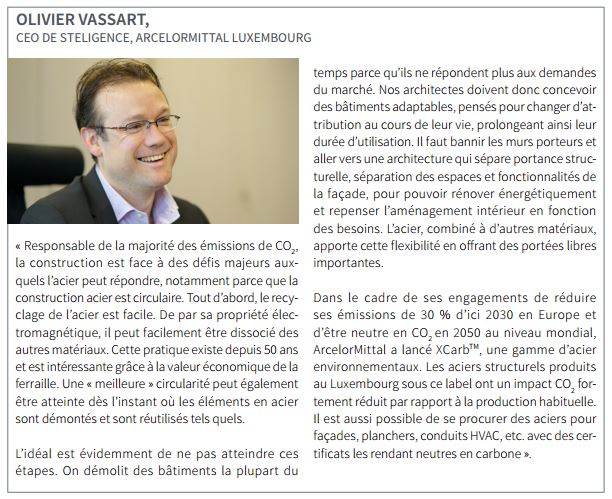 OLIVIER VASSART,
CEO DE STELIGENCE, ARCELORMITTAL LUXEMBOURG

« Responsable de la majorité des émissions de $CO_2$, la construction est face à des défis majeurs auxquels l'acier peut répondre, notamment parce que la construction acier est circulaire. Tout d'abord, le recyclage de l'acier est facile. De par sa propriété électromagnétique, il peut facilement être dissocié des autres matériaux. Cette pratique existe depuis 50 ans et est intéressante grâce à la valeur économique de la ferraille. Une « meilleure » circularité peut également être atteinte dès l'instant où les éléments en acier sont démontés et sont réutilisés tels quels.

L'idéal est évidemment de ne pas atteindre ces étapes. On démolit des bâtiments la plupart du temps parce qu'ils ne répondent plus aux demandes du marché. Nos architectes doivent donc concevoir des bâtiments adaptables, pensés pour changer d'attribution au cours de leur vie, prolongeant ainsi leur durée d'utilisation. Il faut bannir les murs porteurs et aller vers une architecture qui sépare portance structurelle, séparation des espaces et fonctionnalités de la façade, pour pouvoir rénover énergétiquement et repenser l'aménagement intérieur en fonction des besoins. L'acier, combiné à d'autres matériaux, apporte cette flexibilité en offrant des portées libres importantes.

Dans le cadre de ses engagements de réduire ses émissions de 30 % d'ici 2030 en Europe et d'être neutre en $CO_2$ en 2050 au niveau mondial, ArcelorMittal a lancé XCarb™, une gamme d'acier environnementaux. Les aciers structurels produits au Luxembourg sous ce label ont un impact $CO_2$ fortement réduit par rapport à la production habituelle. Il est aussi possible de se procurer des aciers pour façades, planchers, conduits HVAC, etc. avec des certificats les rendant neutres en carbone ».